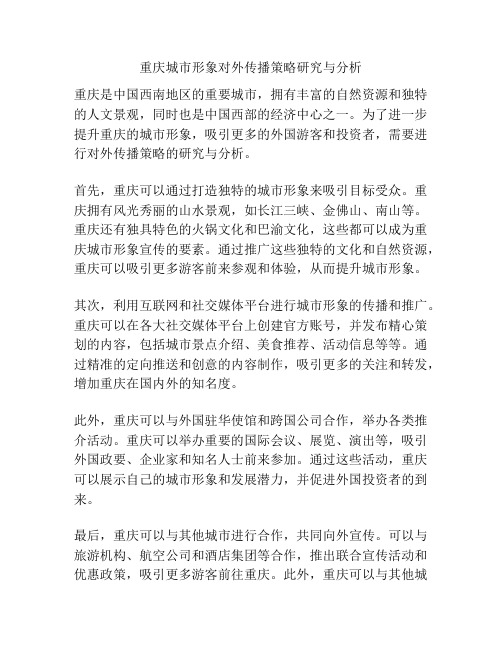 重庆城市形象对外传播策略研究与分析

重庆是中国西南地区的重要城市，拥有丰富的自然资源和独特的人文景观，同时也是中国西部的经济中心之一。为了进一步提升重庆的城市形象，吸引更多的外国游客和投资者，需要进行对外传播策略的研究与分析。

首先，重庆可以通过打造独特的城市形象来吸引目标受众。重庆拥有风光秀丽的山水景观，如长江三峡、金佛山、南山等。重庆还有独具特色的火锅文化和巴渝文化，这些都可以成为重庆城市形象宣传的要素。通过推广这些独特的文化和自然资源，重庆可以吸引更多游客前来参观和体验，从而提升城市形象。

其次，利用互联网和社交媒体平台进行城市形象的传播和推广。重庆可以在各大社交媒体平台上创建官方账号，并发布精心策划的内容，包括城市景点介绍、美食推荐、活动信息等等。通过精准的定向推送和创意的内容制作，吸引更多的关注和转发，增加重庆在国内外的知名度。

此外，重庆可以与外国驻华使馆和跨国公司合作，举办各类推介活动。重庆可以举办重要的国际会议、展览、演出等，吸引外国政要、企业家和知名人士前来参加。通过这些活动，重庆可以展示自己的城市形象和发展潜力，并促进外国投资者的到来。

最后，重庆可以与其他城市进行合作，共同向外宣传。可以与旅游机构、航空公司和酒店集团等合作，推出联合宣传活动和优惠政策，吸引更多游客前往重庆。此外，重庆可以与其他城